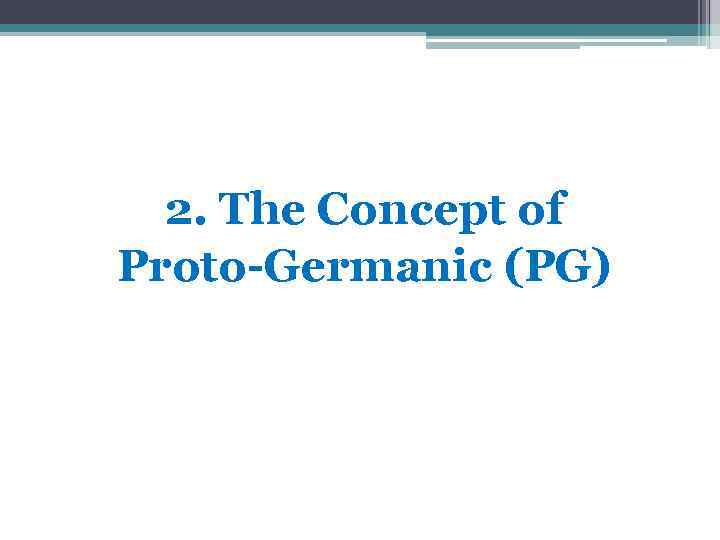 2. The Concept of Proto-Germanic (PG)